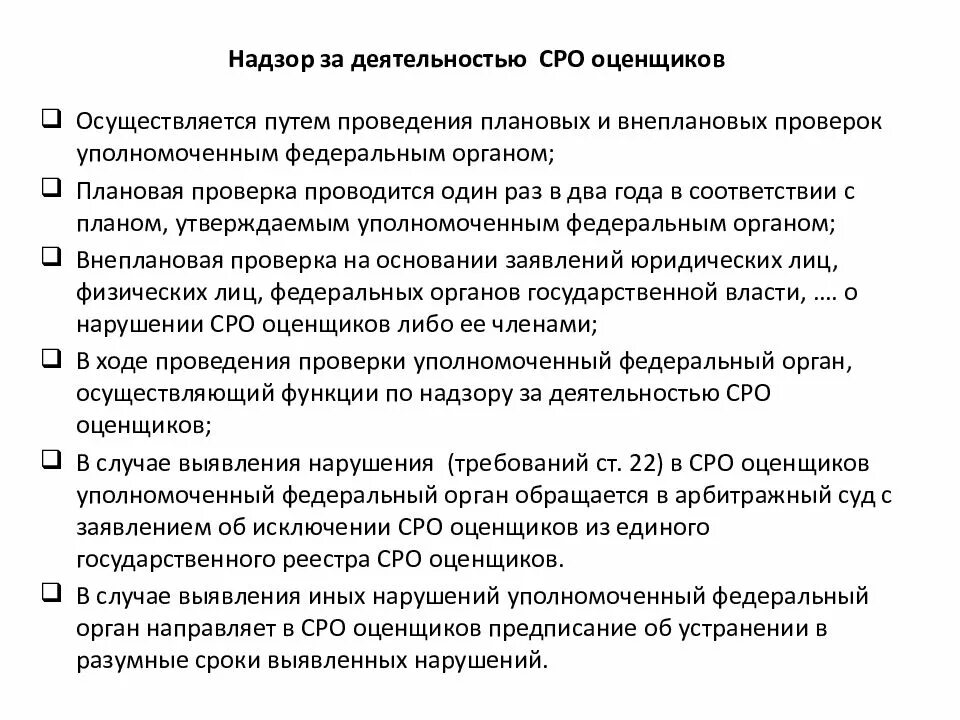 Надзор за деятельностью СРО оценщиков

❑ Осуществляется путем проведения плановых и внеплановых проверок уполномоченным федеральным органом;

❑ Плановая проверка проводится один раз в два года в соответствии с планом, утверждаемым уполномоченным федеральным органом;

❑ Внеплановая проверка на основании заявлений юридических лиц, физических лиц, федеральных органов государственной власти, …. о нарушении СРО оценщиков либо ее членами;

❑ В ходе проведения проверки уполномоченный федеральный орган, осуществляющий функции по надзору за деятельностью СРО оценщиков;

❑ В случае выявления нарушения (требований ст. 22) в СРО оценщиков уполномоченный федеральный орган обращается в арбитражный суд с заявлением об исключении СРО оценщиков из единого государственного реестра СРО оценщиков.

❑ В случае выявления иных нарушений уполномоченный федеральный орган направляет в СРО оценщиков предписание об устранении в разумные сроки выявленных нарушений.